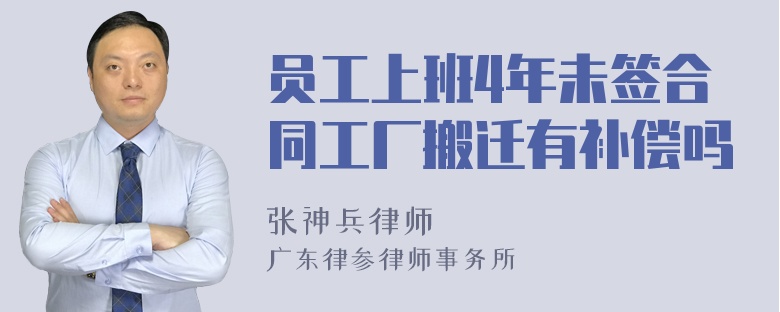 员工上班4年未签合同工厂搬迁有补偿吗

张神兵律师
广东律参律师事务所